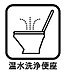 温水洗浄便座